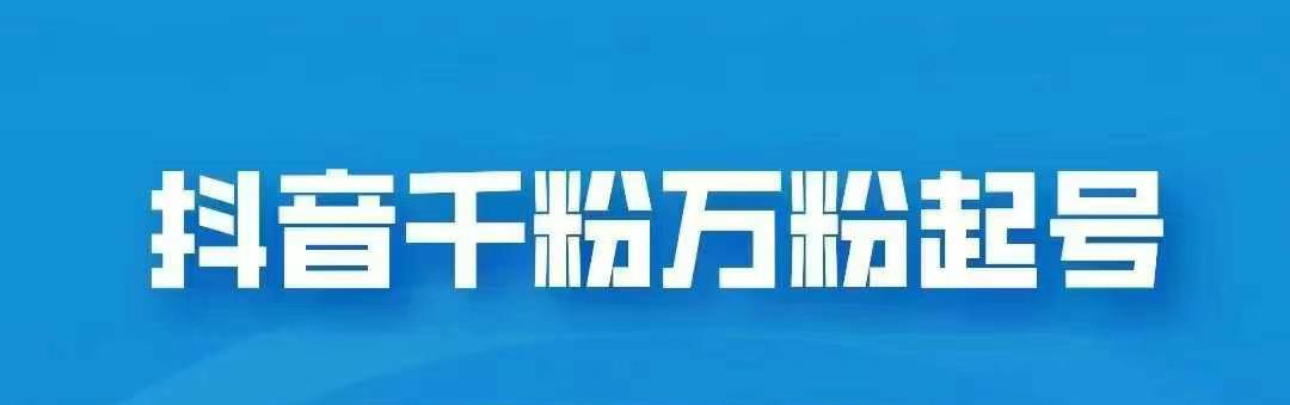 抖音千粉万粉起号